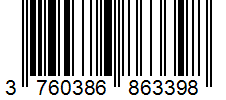 3 760386 863398